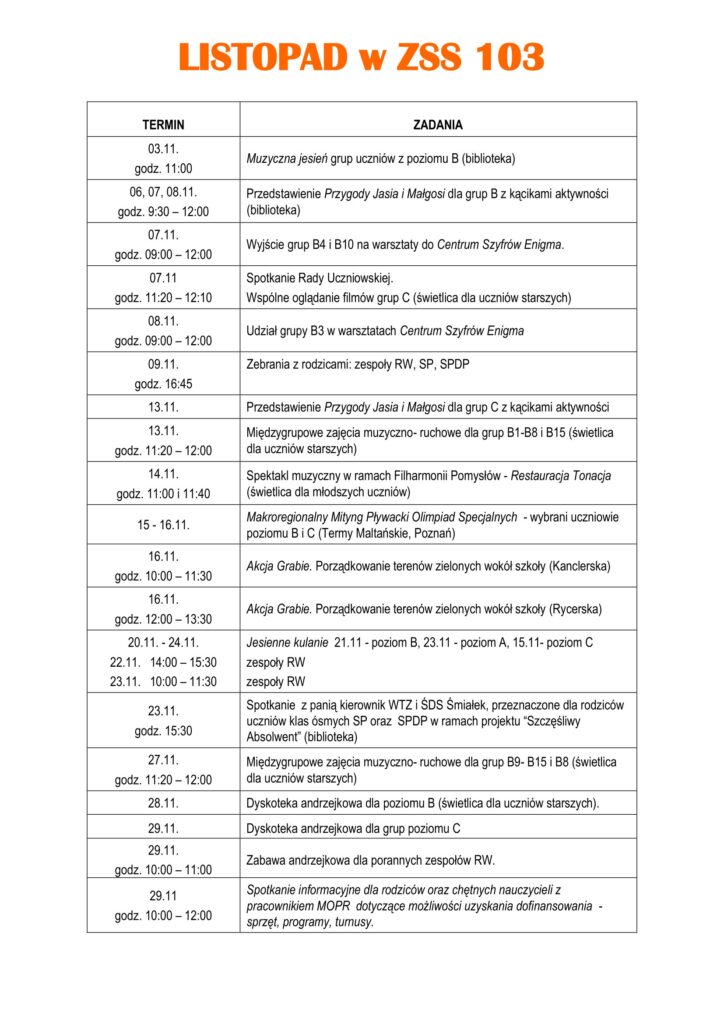 LISTOPAD w ZSS 103

| TERMIN | ZADANIA |
|---|---|
| 03.11. godz. 11:00 | Muzyczna jesień grup uczniów z poziomu B (biblioteka) |
| 06, 07, 08.11. godz. 9:30 – 12:00 | Przedstawienie Przygody Jasia i Małgosi dla grup B z kącikami aktywności (biblioteka) |
| 07.11. godz. 09:00 – 12:00 | Wyjście grup B4 i B10 na warsztaty do Centrum Szyfrów Enigma. |
| 07.11 godz. 11:20 – 12:10 | Spotkanie Rady Uczniowskiej. Wspólne oglądanie filmów grup C (świetlica dla uczniów starszych) |
| 08.11. godz. 09:00 – 12:00 | Udział grupy B3 w warsztatach Centrum Szyfrów Enigma |
| 09.11. godz. 16:45 | Zebrania z rodzicami: zespoły RW, SP, SPDP |
| 13.11. | Przedstawienie Przygody Jasia i Małgosi dla grup C z kącikami aktywności |
| 13.11. godz. 11:20 – 12:00 | Międzygrupowe zajęcia muzyczno- ruchowe dla grup B1-B8 i B15 (świetlica dla uczniów starszych) |
| 14.11. godz. 11:00 i 11:40 | Spektakl muzyczny w ramach Filharmonii Pomysłów - Restauracja Tonacja (świetlica dla młodszych uczniów) |
| 15 - 16.11. | Makroregionalny Mityng Pływacki Olimpiad Specjalnych - wybrani uczniowie poziomu B i C (Termy Maltańskie, Poznań) |
| 16.11. godz. 10:00 – 11:30 | Akcja Grabie. Porządkowanie terenów zielonych wokół szkoły (Kanclerska) |
| 16.11. godz. 12:00 – 13:30 | Akcja Grabie. Porządkowanie terenów zielonych wokół szkoły (Rycerska) |
| 20.11. - 24.11. 22.11. 14:00 – 15:30 23.11. 10:00 – 11:30 | Jesienne kulanie 21.11 - poziom B, 23.11 - poziom A, 15.11- poziom C zespoły RW zespoły RW |
| 23.11. godz. 15:30 | Spotkanie z panią kierownik WTZ i ŚDS Śmiałek, przeznaczone dla rodziców uczniów klas ósmych SP oraz SPDP w ramach projektu "Szczęśliwy Absolwent" (biblioteka) |
| 27.11. godz. 11:20 – 12:00 | Międzygrupowe zajęcia muzyczno- ruchowe dla grup B9- B15 i B8 (świetlica dla uczniów starszych) |
| 28.11. | Dyskoteka andrzejkowa dla poziomu B (świetlica dla uczniów starszych). |
| 29.11. | Dyskoteka andrzejkowa dla grup poziomu C |
| 29.11. godz. 10:00 – 11:00 | Zabawa andrzejkowa dla porannych zespołów RW. |
| 29.11 godz. 10:00 – 12:00 | Spotkanie informacyjne dla rodziców oraz chętnych nauczycieli z pracownikiem MOPR dotyczące możliwości uzyskania dofinansowania - sprzęt, programy, turnusy. |